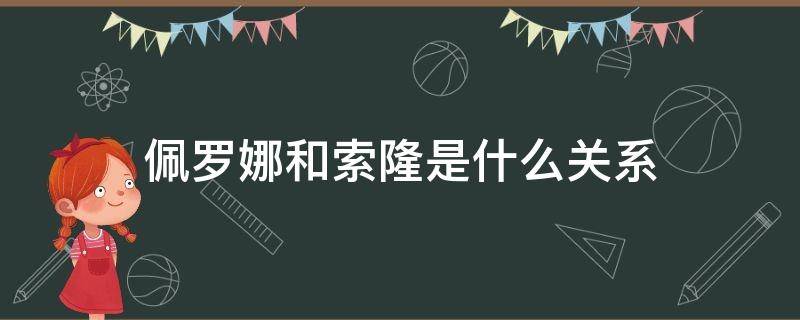 佩罗娜和索隆是什么关系